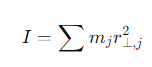 $I = \sum m_j r_{\perp,j}^2$